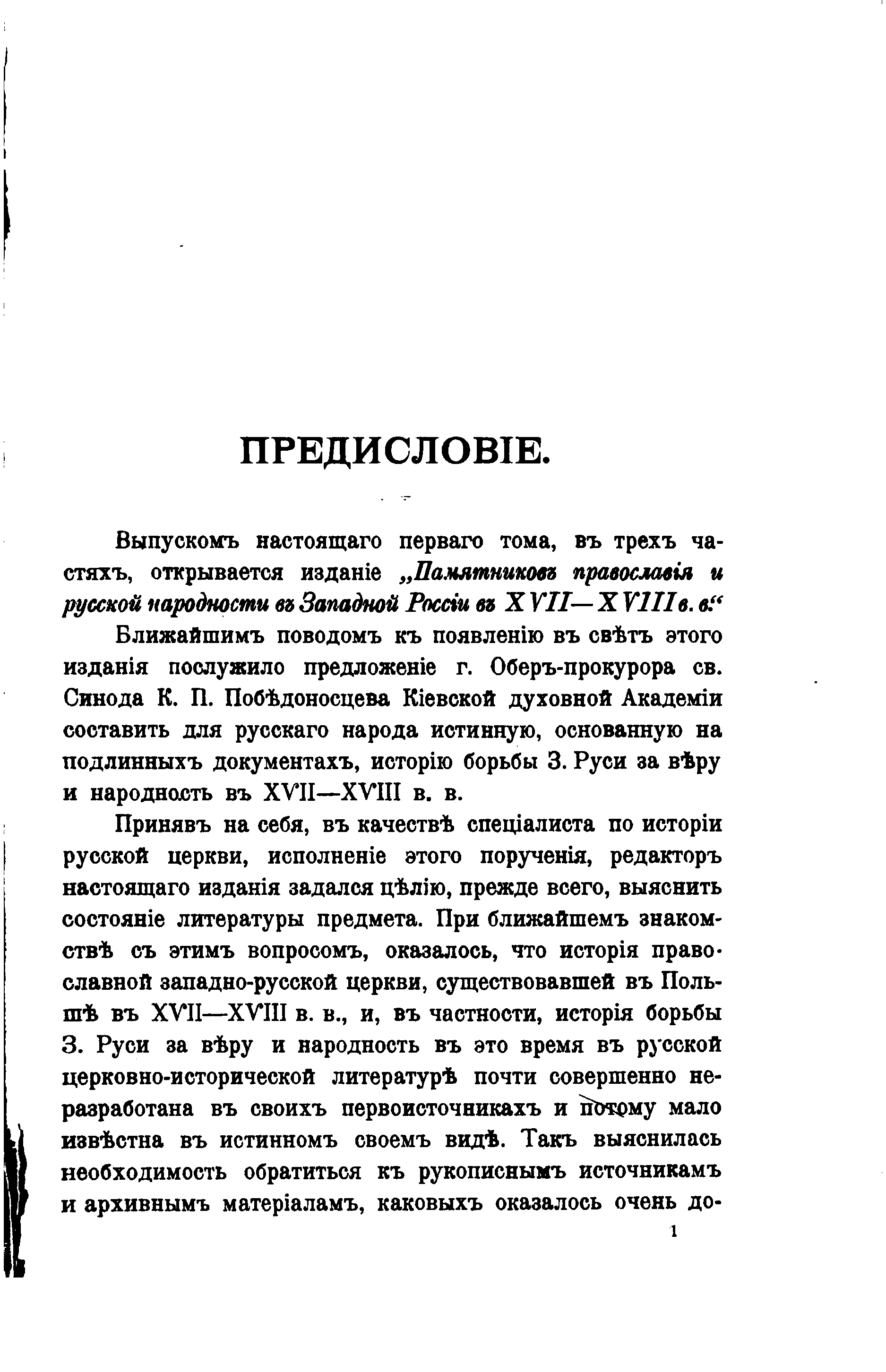 ПРЕДИСЛОВІЕ.

Выпускомъ настоящаго перваго тома, въ трехъ частяхъ, открывается изданіе „Памятниковъ православія и русской народности въ Западной Россіи въ XVII—XVIII в. в.“

Ближайшимъ поводомъ къ появленію въ свѣтъ этого изданія послужило предложеніе г. Оберъ-прокурора св. Синода К. П. Побѣдоносцева Кіевской духовной Академіи составить для русскаго народа истинную, основанную на подлинныхъ документахъ, исторію борьбы З. Руси за вѣру и народность въ XVII—XVIII в. в.

Принявъ на себя, въ качествѣ спеціалиста по исторіи русской церкви, исполненіе этого порученія, редакторъ настоящаго изданія задался цѣлію, прежде всего, выяснить состояніе литературы предмета. При ближайшемъ знакомствѣ съ этимъ вопросомъ, оказалось, что исторія православной западно-русской церкви, существовавшей въ Польшѣ въ XVII—XVIII в. в., и, въ частности, исторія борьбы З. Руси за вѣру и народность въ это время въ русской церковно-исторической литературѣ почти совершенно неразработана въ своихъ первоисточникахъ и потому мало извѣстна въ истинномъ своемъ видѣ. Такъ выяснилась необходимость обратиться къ рукописнымъ источникамъ и архивнымъ матеріаламъ, каковыхъ оказалось очень до-

1